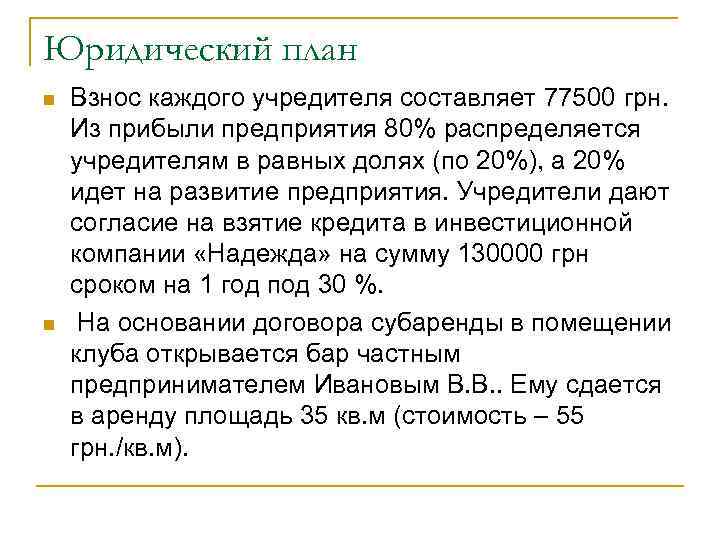 Юридический план

Взнос каждого учредителя составляет 77500 грн. Из прибыли предприятия 80% распределяется учредителям в равных долях (по 20%), а 20% идет на развитие предприятия. Учредители дают согласие на взятие кредита в инвестиционной компании «Надежда» на сумму 130000 грн сроком на 1 год под 30 %.

На основании договора субаренды в помещении клуба открывается бар частным предпринимателем Ивановым В.В.. Ему сдается в аренду площадь 35 кв.м (стоимость – 55 грн./кв.м).